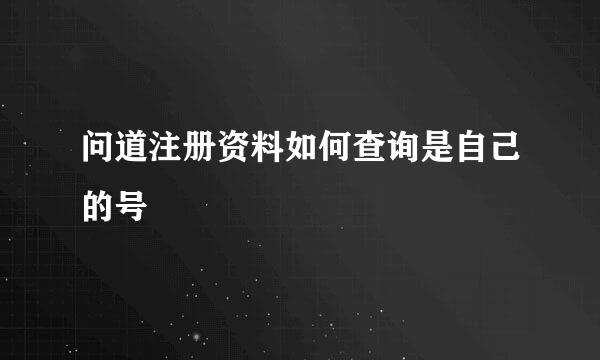 问道注册资料如何查询是自己的号